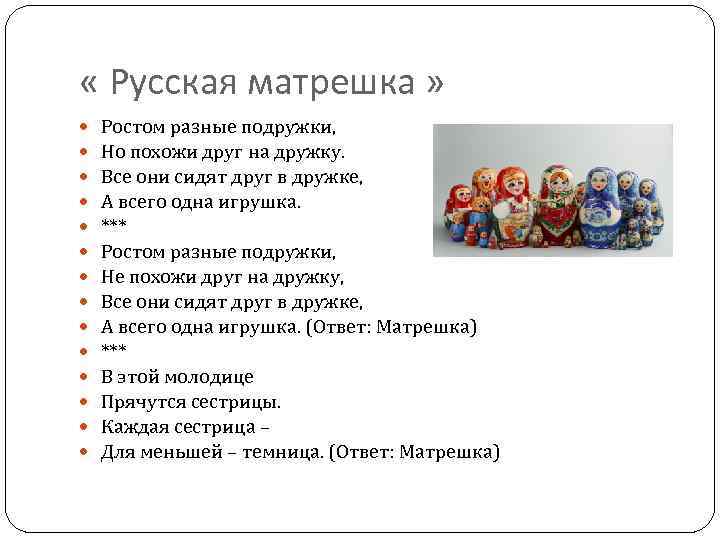 « Русская матрешка »

Ростом разные подружки,
Но похожи друг на дружку.
Все они сидят друг в дружке,
А всего одна игрушка.
***
Ростом разные подружки,
Не похожи друг на дружку,
Все они сидят друг в дружке,
А всего одна игрушка. (Ответ: Матрешка)
***
В этой молодице
Прячутся сестрицы.
Каждая сестрица –
Для меньшей – темница. (Ответ: Матрешка)